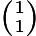 $\begin{pmatrix} 1 \\ 1 \end{pmatrix}$